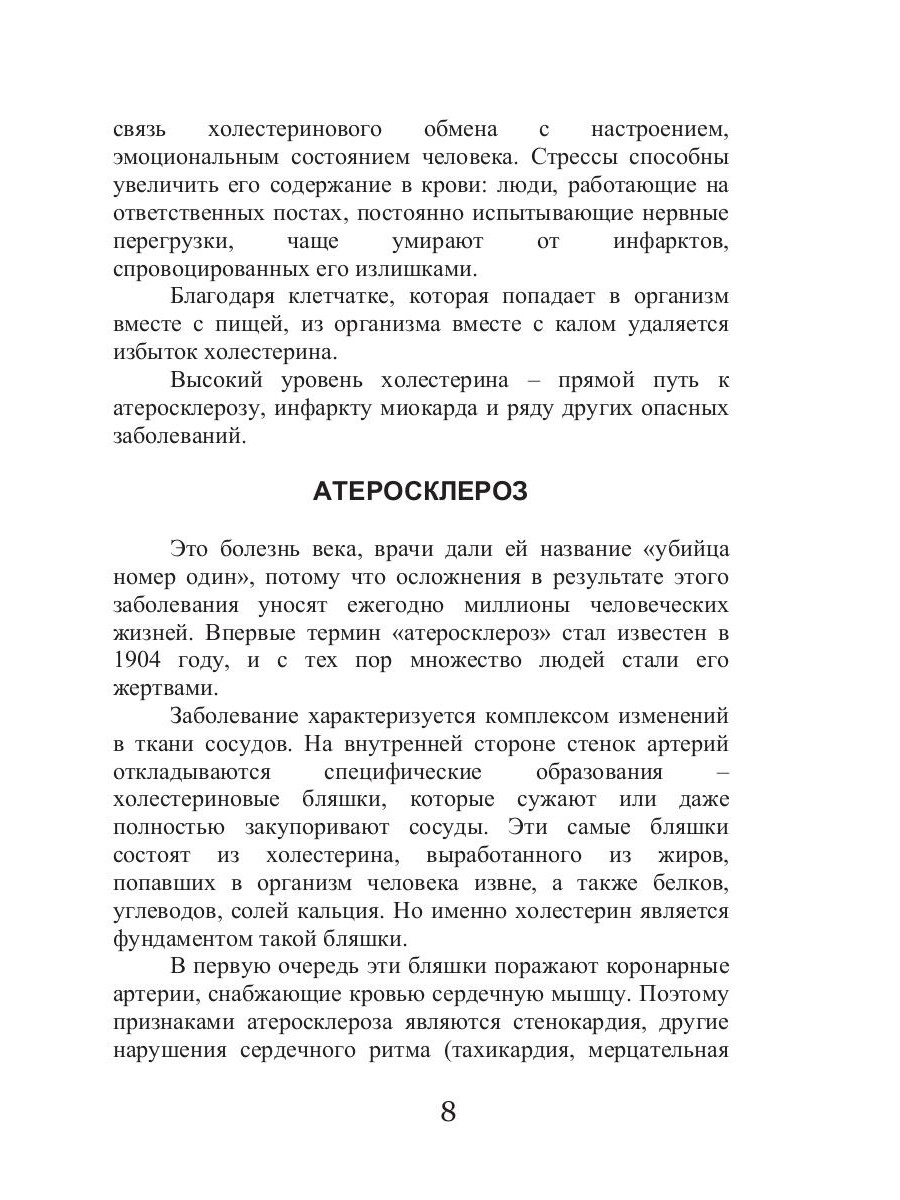 связь холестеринового обмена с настроением, эмоциональным состоянием человека. Стрессы способны увеличить его содержание в крови: люди, работающие на ответственных постах, постоянно испытывающие нервные перегрузки, чаще умирают от инфарктов, спровоцированных его излишками.

Благодаря клетчатке, которая попадает в организм вместе с пищей, из организма вместе с калом удаляется избыток холестерина.

Высокий уровень холестерина – прямой путь к атеросклерозу, инфаркту миокарда и ряду других опасных заболеваний.

АТЕРОСКЛЕРОЗ

Это болезнь века, врачи дали ей название «убийца номер один», потому что осложнения в результате этого заболевания уносят ежегодно миллионы человеческих жизней. Впервые термин «атеросклероз» стал известен в 1904 году, и с тех пор множество людей стали его жертвами.

Заболевание характеризуется комплексом изменений в ткани сосудов. На внутренней стороне стенок артерий откладываются специфические образования – холестериновые бляшки, которые сужают или даже полностью закупоривают сосуды. Эти самые бляшки состоят из холестерина, выработанного из жиров, попавших в организм человека извне, а также белков, углеводов, солей кальция. Но именно холестерин является фундаментом такой бляшки.

В первую очередь эти бляшки поражают коронарные артерии, снабжающие кровью сердечную мышцу. Поэтому признаками атеросклероза являются стенокардия, другие нарушения сердечного ритма (тахикардия, мерцательная

8